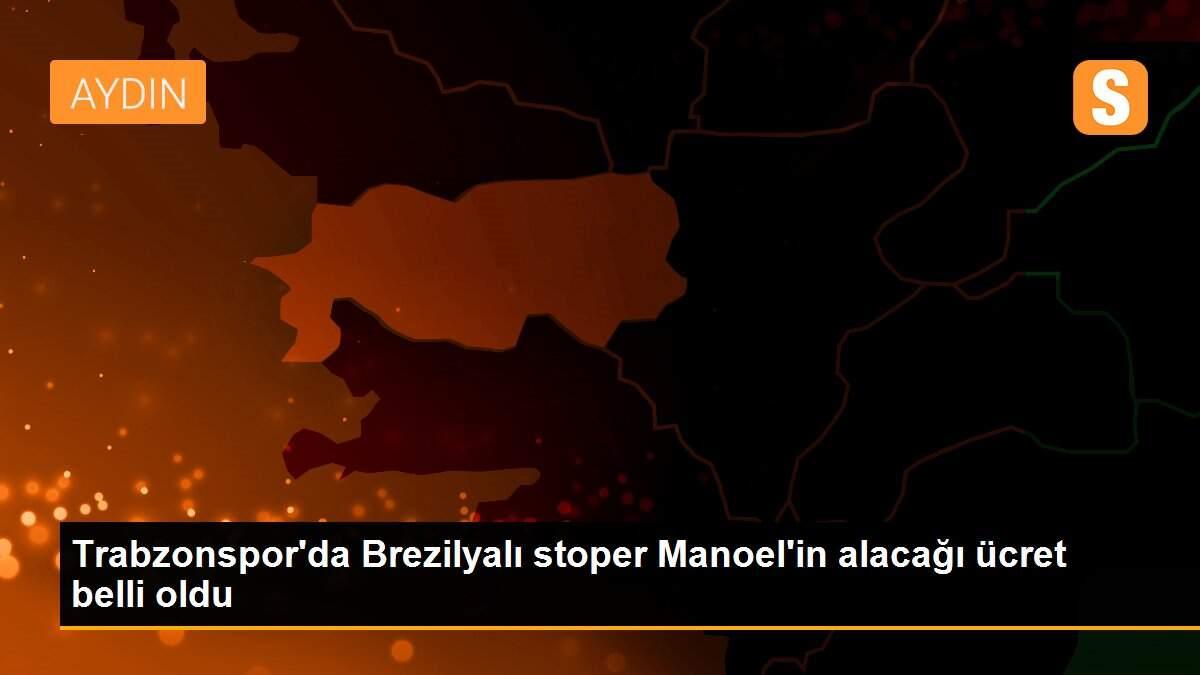 AYDIN

S

Trabzonspor'da Brezilyalı stoper Manoel'in alacağı ücret belli oldu